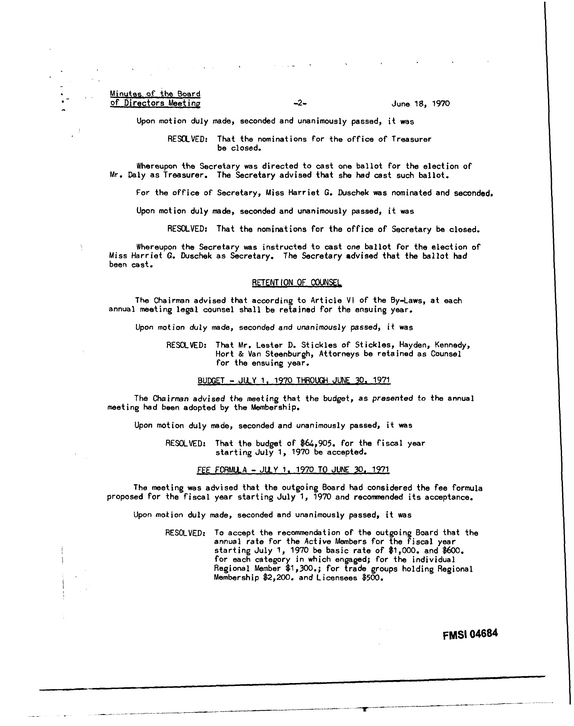 Minutes of the Board
of Directors Meeting
-2-
June 18, 1970

Upon motion duly made, seconded and unanimously passed, it was

RESOLVED: That the nominations for the office of Treasurer be closed.

Whereupon the Secretary was directed to cast one ballot for the election of Mr. Daly as Treasurer. The Secretary advised that she had cast such ballot.

For the office of Secretary, Miss Harriet G. Duschek was nominated and seconded.

Upon motion duly made, seconded and unanimously passed, it was

RESOLVED: That the nominations for the office of Secretary be closed.

Whereupon the Secretary was instructed to cast one ballot for the election of Miss Harriet G. Duschek as Secretary. The Secretary advised that the ballot had been cast.

RETENTION OF COUNSEL

The Chairman advised that according to Article VI of the By-Laws, at each annual meeting legal counsel shall be retained for the ensuing year.

Upon motion duly made, seconded and unanimously passed, it was

RESOLVED: That Mr. Lester D. Stickles of Stickles, Hayden, Kennedy, Hort & Van Steenburgh, Attorneys be retained as Counsel for the ensuing year.

BUDGET - JULY 1, 1970 THROUGH JUNE 30, 1971

The Chairman advised the meeting that the budget, as presented to the annual meeting had been adopted by the Membership.

Upon motion duly made, seconded and unanimously passed, it was

RESOLVED: That the budget of $64,905. for the fiscal year starting July 1, 1970 be accepted.

FEE FORMULA - JULY 1, 1970 TO JUNE 30, 1971

The meeting was advised that the outgoing Board had considered the fee formula proposed for the fiscal year starting July 1, 1970 and recommended its acceptance.

Upon motion duly made, seconded and unanimously passed, it was

RESOLVED: To accept the recommendation of the outgoing Board that the annual rate for the Active Members for the fiscal year starting July 1, 1970 be basic rate of $1,000. and $600. for each category in which engaged; for the individual Regional Member $1,300.; for trade groups holding Regional Membership $2,200. and Licensees $500.

FMSI 04684